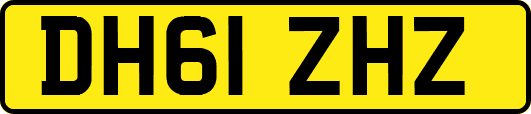 DH61 ZHZ